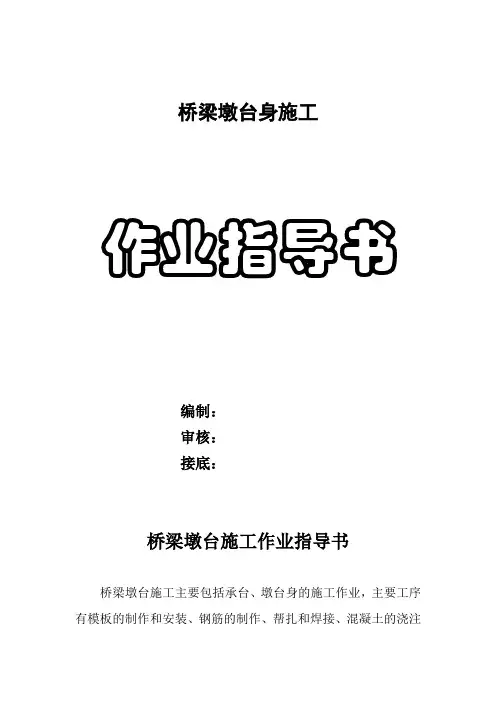 桥梁墩台身施工

作业指导书

编制：
审核：
接底：

桥梁墩台施工作业指导书

桥梁墩台施工主要包括承台、墩台身的施工作业，主要工序有模板的制作和安装、钢筋的制作、帮扎和焊接、混凝土的浇注